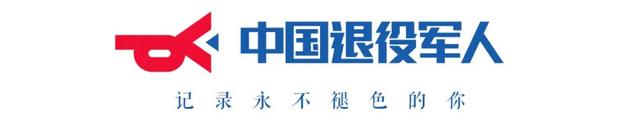 中国退役军人

记录永不褪色的你